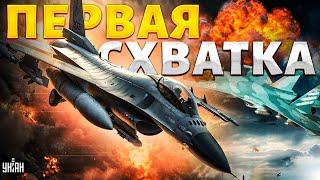 ПЕРВАЯ СХВАТКА

УНІАН